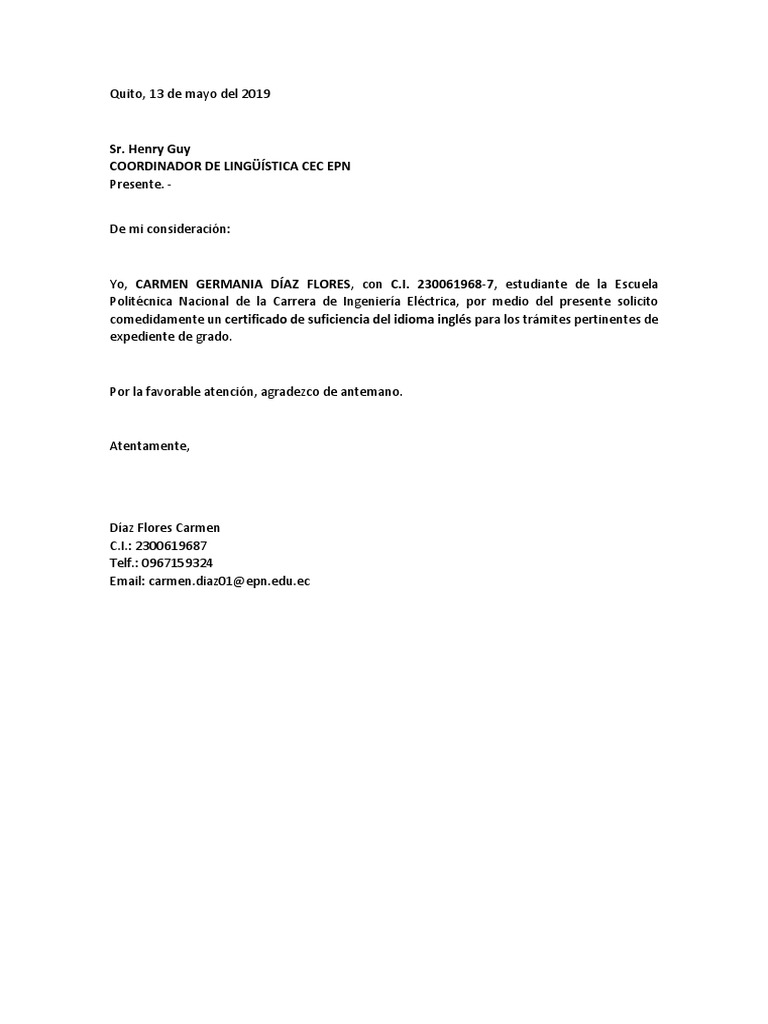 Quito, 13 de mayo del 2019

Sr. Henry Guy
COORDINADOR DE LINGÜÍSTICA CEC EPN
Presente. -

De mi consideración:

Yo, CARMEN GERMANIA DÍAZ FLORES, con C.I. 230061968-7, estudiante de la Escuela Politécnica Nacional de la Carrera de Ingeniería Eléctrica, por medio del presente solicito comedidamente un certificado de suficiencia del idioma inglés para los trámites pertinentes de expediente de grado.

Por la favorable atención, agradezco de antemano.

Atentamente,

Díaz Flores Carmen
C.I.: 2300619687
Telf.: 0967159324
Email: carmen.diaz01@epn.edu.ec